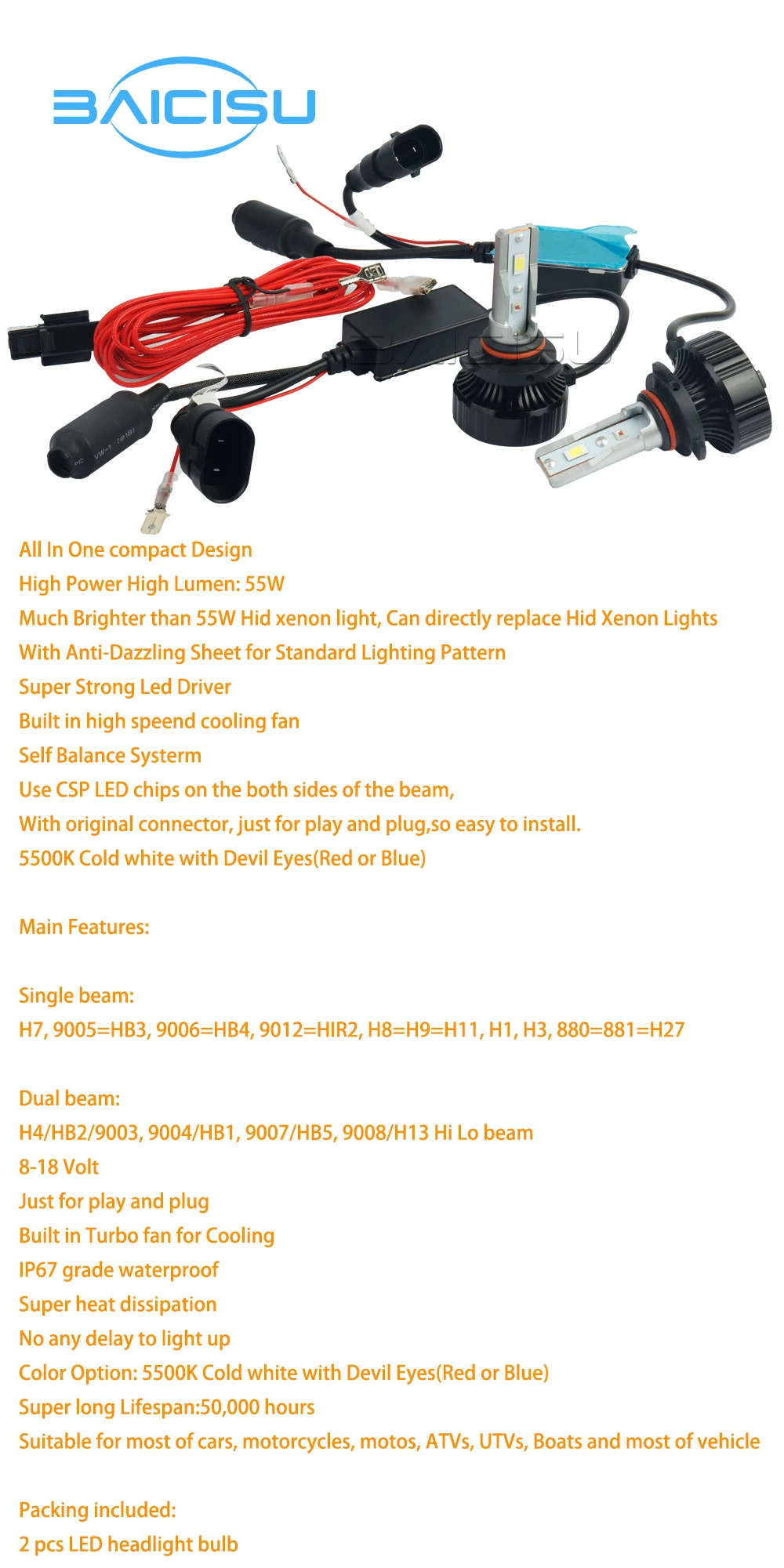 BAICISU

BAICISU

VW-1

All In One compact Design
High Power High Lumen: 55W
Much Brighter than 55W Hid xenon light, Can directly replace Hid Xenon Lights
With Anti-Dazzling Sheet for Standard Lighting Pattern
Super Strong Led Driver
Built in high speend cooling fan
Self Balance Systerm
Use CSP LED chips on the both sides of the beam,
With original connector, just for play and plug,so easy to install.
5500K Cold white with Devil Eyes(Red or Blue)

Main Features:

Single beam:
H7, 9005=HB3, 9006=HB4, 9012=HIR2, H8=H9=H11, H1, H3, 880=881=H27

Dual beam:
H4/HB2/9003, 9004/HB1, 9007/HB5, 9008/H13 Hi Lo beam
8-18 Volt
Just for play and plug
Built in Turbo fan for Cooling
IP67 grade waterproof
Super heat dissipation
No any delay to light up
Color Option: 5500K Cold white with Devil Eyes(Red or Blue)
Super long Lifespan:50,000 hours
Suitable for most of cars, motorcycles, motos, ATVs, UTVs, Boats and most of vehicle

Packing included:
2 pcs LED headlight bulb